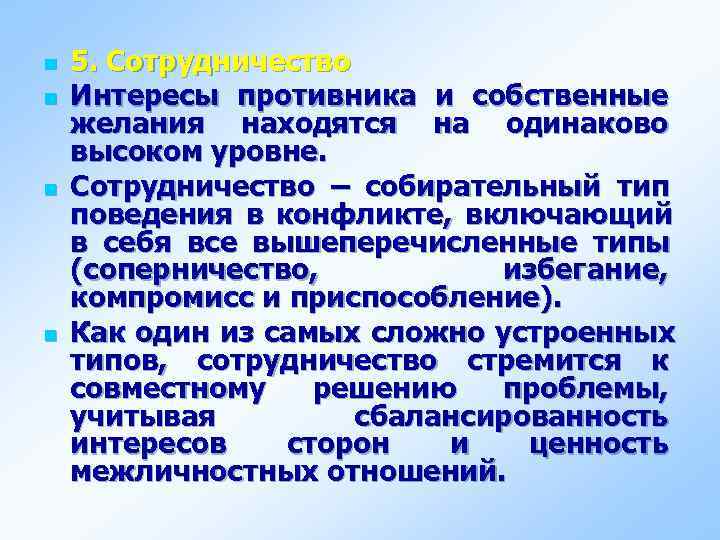 5. Сотрудничество

Интересы противника и собственные желания находятся на одинаково высоком уровне.

Сотрудничество – собирательный тип поведения в конфликте, включающий в себя все вышеперечисленные типы (соперничество, избегание, компромисс и приспособление).

Как один из самых сложно устроенных типов, сотрудничество стремится к совместному решению проблемы, учитывая сбалансированность интересов сторон и ценность межличностных отношений.